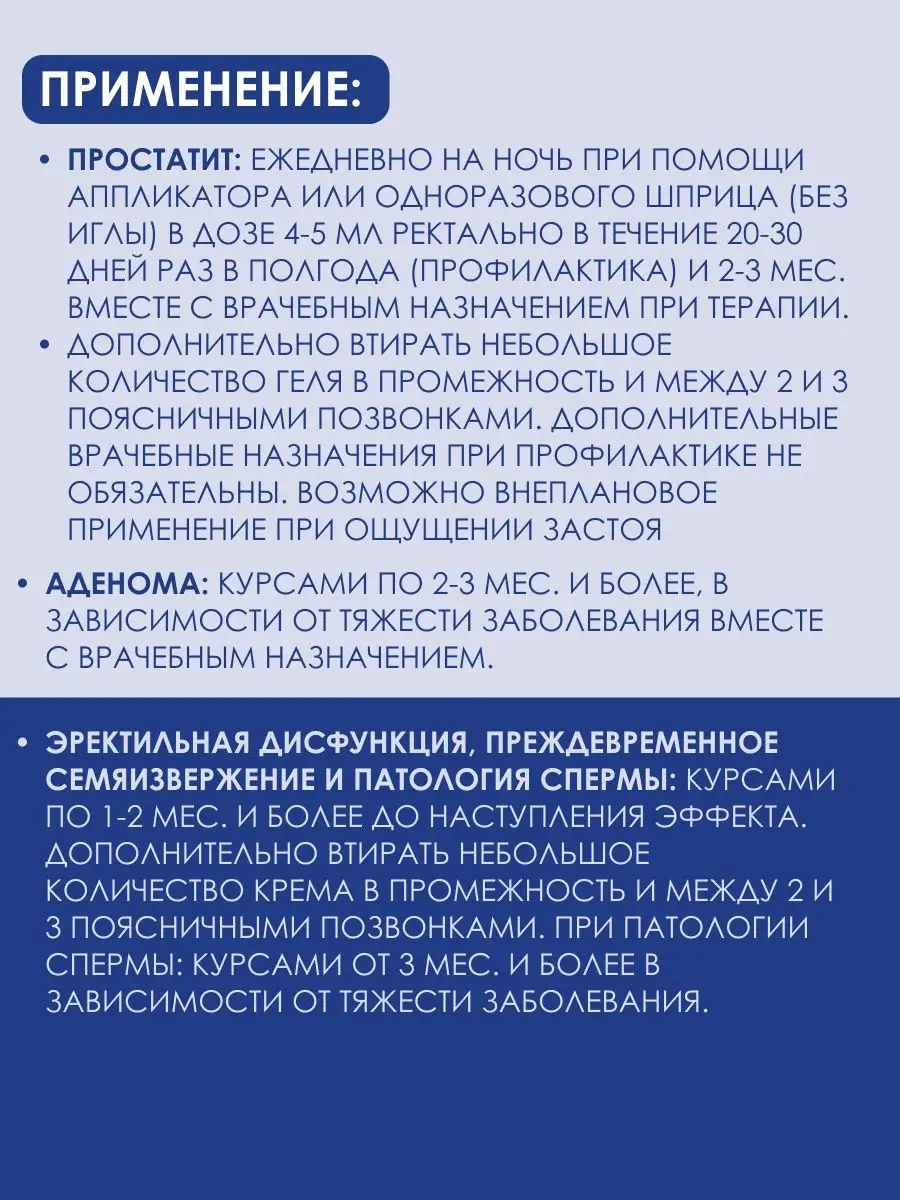 ПРИМЕНЕНИЕ:

• ПРОСТАТИТ: ЕЖЕДНЕВНО НА НОЧЬ ПРИ ПОМОЩИ АППЛИКАТОРА ИЛИ ОДНОРАЗОВОГО ШПРИЦА (БЕЗ ИГЛЫ) В ДОЗЕ 4-5 МЛ РЕКТАЛЬНО В ТЕЧЕНИЕ 20-30 ДНЕЙ РАЗ В ПОЛГОДА (ПРОФИЛАКТИКА) И 2-3 МЕС. ВМЕСТЕ С ВРАЧЕБНЫМ НАЗНАЧЕНИЕМ ПРИ ТЕРАПИИ.

• ДОПОЛНИТЕЛЬНО ВТИРАТЬ НЕБОЛЬШОЕ КОЛИЧЕСТВО ГЕЛЯ В ПРОМЕЖНОСТЬ И МЕЖДУ 2 И 3 ПОЯСНИЧНЫМИ ПОЗВОНКАМИ. ДОПОЛНИТЕЛЬНЫЕ ВРАЧЕБНЫЕ НАЗНАЧЕНИЯ ПРИ ПРОФИЛАКТИКЕ НЕ ОБЯЗАТЕЛЬНЫ. ВОЗМОЖНО ВНЕПЛАНОВОЕ ПРИМЕНЕНИЕ ПРИ ОЩУЩЕНИИ ЗАСТОЯ

• АДЕНОМА: КУРСАМИ ПО 2-3 МЕС. И БОЛЕЕ, В ЗАВИСИМОСТИ ОТ ТЯЖЕСТИ ЗАБОЛЕВАНИЯ ВМЕСТЕ С ВРАЧЕБНЫМ НАЗНАЧЕНИЕМ.

• ЭРЕКТИЛЬНАЯ ДИСФУНКЦИЯ, ПРЕЖДЕВРЕМЕННОЕ СЕМЯИЗВЕРЖЕНИЕ И ПАТОЛОГИЯ СПЕРМЫ: КУРСАМИ ПО 1-2 МЕС. И БОЛЕЕ ДО НАСТУПЛЕНИЯ ЭФФЕКТА. ДОПОЛНИТЕЛЬНО ВТИРАТЬ НЕБОЛЬШОЕ КОЛИЧЕСТВО КРЕМА В ПРОМЕЖНОСТЬ И МЕЖДУ 2 И 3 ПОЯСНИЧНЫМИ ПОЗВОНКАМИ. ПРИ ПАТОЛОГИИ СПЕРМЫ: КУРСАМИ ОТ 3 МЕС. И БОЛЕЕ В ЗАВИСИМОСТИ ОТ ТЯЖЕСТИ ЗАБОЛЕВАНИЯ.